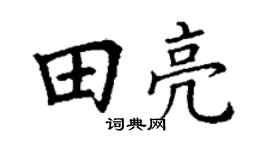 田亮
词典网